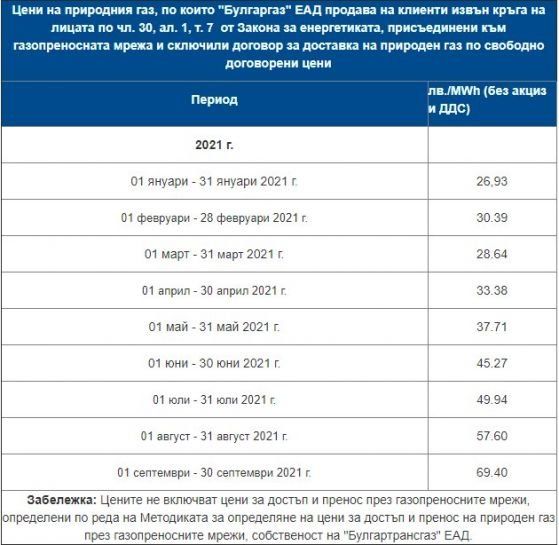 Цени на природния газ, по които "Булгаргаз" ЕАД продава на клиенти извън кръга на лицата по чл. 30, ал. 1, т. 7 от Закона за енергетиката, присъединени към газопреносната мрежа и сключили договор за доставка на природен газ по свободно договорени цени

| Период | лв./MWh (без акциз и ДДС) |
|---|---|
| 2021 г. | |
| 01 януари - 31 януари 2021 г. | 26,93 |
| 01 февруари - 28 февруари 2021 г. | 30.39 |
| 01 март - 31 март 2021 г. | 28.64 |
| 01 април - 30 април 2021 г. | 33.38 |
| 01 май - 31 май 2021 г. | 37.71 |
| 01 юни - 30 юни 2021 г. | 45.27 |
| 01 юли - 31 юли 2021 г. | 49.94 |
| 01 август - 31 август 2021 г. | 57.60 |
| 01 септември - 30 септември 2021 г. | 69.40 |

Забележка: Цените не включват цени за достъп и пренос през газопреносните мрежи, определени по реда на Методиката за определяне на цени за достъп и пренос на природен газ през газопреносните мрежи, собственост на "Булгартрансгаз" ЕАД.